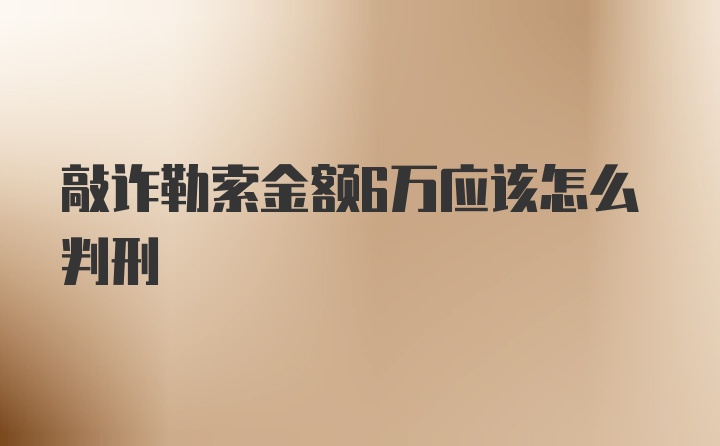 敲诈勒索金额6万应该怎么判刑